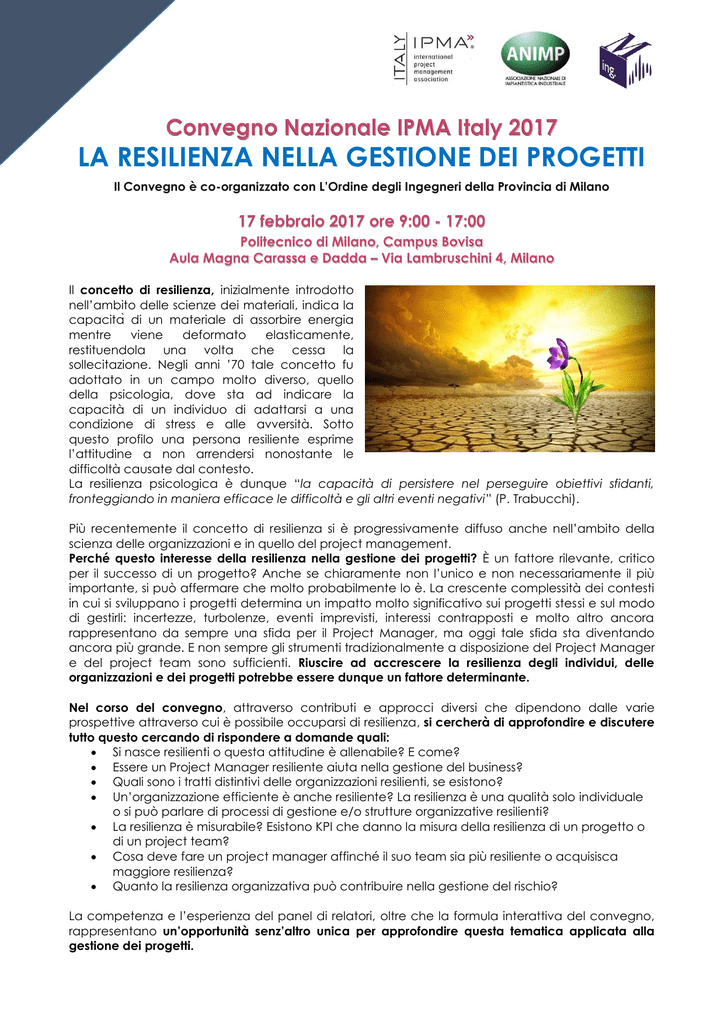 ITALY IPMA
international project management association

ANIMP
ASSOCIAZIONE NAZIONALE DI IMPIANTISTICA INDUSTRIALE

ing

Convegno Nazionale IPMA Italy 2017
LA RESILIENZA NELLA GESTIONE DEI PROGETTI

Il Convegno è co-organizzato con L'Ordine degli Ingegneri della Provincia di Milano

17 febbraio 2017 ore 9:00 - 17:00
Politecnico di Milano, Campus Bovisa
Aula Magna Carassa e Dadda – Via Lambruschini 4, Milano

Il concetto di resilienza, inizialmente introdotto nell'ambito delle scienze dei materiali, indica la capacità di un materiale di assorbire energia mentre viene deformato elasticamente, restituendola una volta che cessa la sollecitazione. Negli anni '70 tale concetto fu adottato in un campo molto diverso, quello della psicologia, dove sta ad indicare la capacità di un individuo di adattarsi a una condizione di stress e alle avversità. Sotto questo profilo una persona resiliente esprime l'attitudine a non arrendersi nonostante le difficoltà causate dal contesto.
La resilienza psicologica è dunque "la capacità di persistere nel perseguire obiettivi sfidanti, fronteggiando in maniera efficace le difficoltà e gli altri eventi negativi" (P. Trabucchi).

Più recentemente il concetto di resilienza si è progressivamente diffuso anche nell'ambito della scienza delle organizzazioni e in quello del project management.
Perché questo interesse della resilienza nella gestione dei progetti? È un fattore rilevante, critico per il successo di un progetto? Anche se chiaramente non l'unico e non necessariamente il più importante, si può affermare che molto probabilmente lo è. La crescente complessità dei contesti in cui si sviluppano i progetti determina un impatto molto significativo sui progetti stessi e sul modo di gestirli: incertezze, turbolenze, eventi imprevisti, interessi contrapposti e molto altro ancora rappresentano da sempre una sfida per il Project Manager, ma oggi tale sfida sta diventando ancora più grande. E non sempre gli strumenti tradizionalmente a disposizione del Project Manager e del project team sono sufficienti. Riuscire ad accrescere la resilienza degli individui, delle organizzazioni e dei progetti potrebbe essere dunque un fattore determinante.

Nel corso del convegno, attraverso contributi e approcci diversi che dipendono dalle varie prospettive attraverso cui è possibile occuparsi di resilienza, si cercherà di approfondire e discutere tutto questo cercando di rispondere a domande quali:
• Si nasce resilienti o questa attitudine è allenabile? E come?
• Essere un Project Manager resiliente aiuta nella gestione del business?
• Quali sono i tratti distintivi delle organizzazioni resilienti, se esistono?
• Un'organizzazione efficiente è anche resiliente? La resilienza è una qualità solo individuale o si può parlare di processi di gestione e/o strutture organizzative resilienti?
• La resilienza è misurabile? Esistono KPI che danno la misura della resilienza di un progetto o di un project team?
• Cosa deve fare un project manager affinché il suo team sia più resiliente o acquisisca maggiore resilienza?
• Quanto la resilienza organizzativa può contribuire nella gestione del rischio?

La competenza e l'esperienza del panel di relatori, oltre che la formula interattiva del convegno, rappresentano un'opportunità senz'altro unica per approfondire questa tematica applicata alla gestione dei progetti.